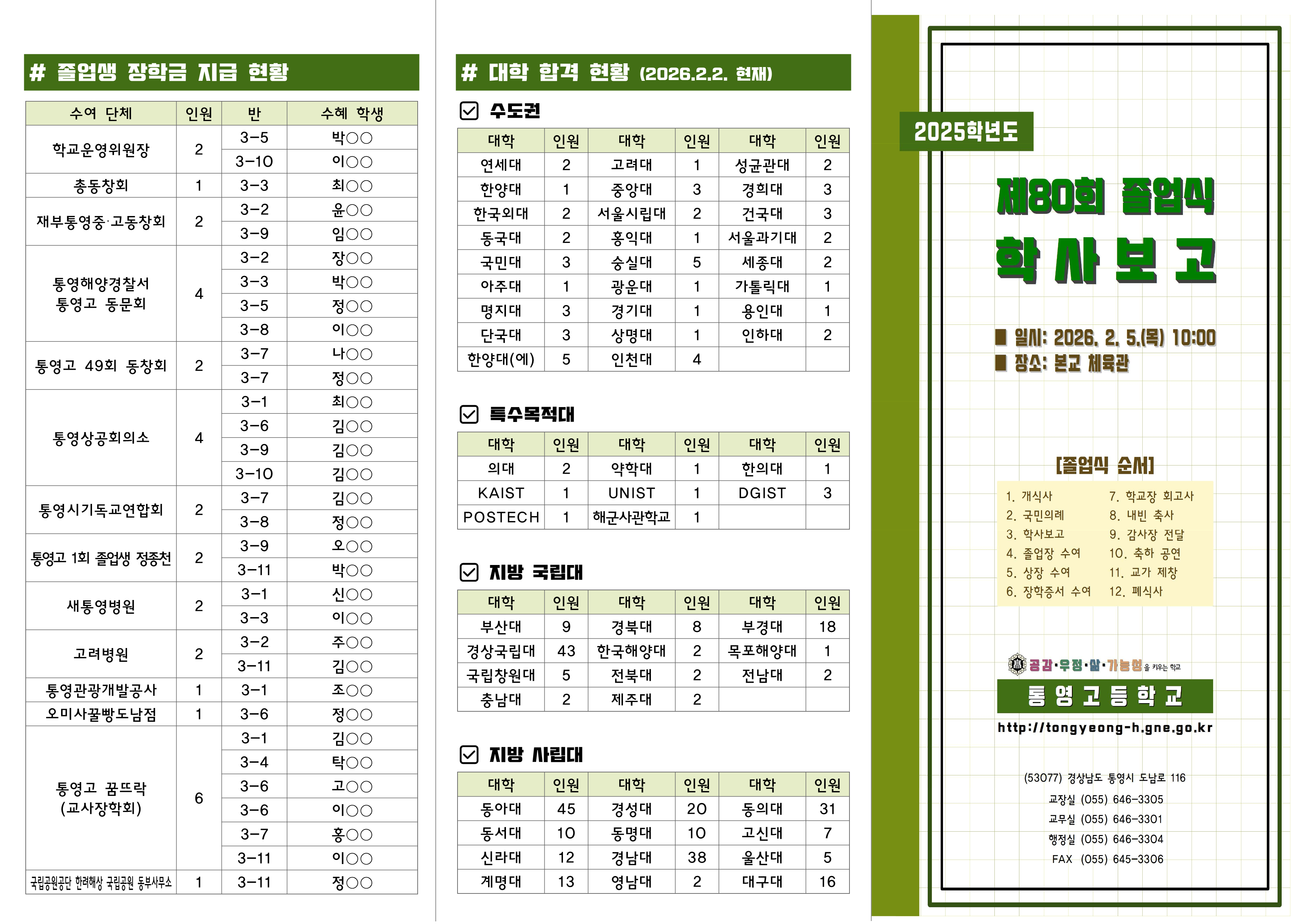 # 졸업생 장학금 지급 현황

| 수여 단체 | 인원 | 반 | 수혜 학생 |
|---|---|---|---|
| 학교운영위원장 | 2 | 3-5 | 박○○ |
| | | 3-10 | 이○○ |
| 총동창회 | 1 | 3-3 | 최○○ |
| 재부통영중·고동창회 | 2 | 3-2 | 윤○○ |
| | | 3-9 | 임○○ |
| 통영해양경찰서 통영고 동문회 | 4 | 3-2 | 장○○ |
| | | 3-3 | 박○○ |
| | | 3-5 | 정○○ |
| | | 3-8 | 이○○ |
| 통영고 49회 동창회 | 2 | 3-7 | 나○○ |
| | | 3-7 | 정○○ |
| 통영상공회의소 | 4 | 3-1 | 최○○ |
| | | 3-6 | 김○○ |
| | | 3-9 | 김○○ |
| | | 3-10 | 김○○ |
| 통영시기독교연합회 | 2 | 3-7 | 김○○ |
| | | 3-8 | 정○○ |
| 통영고 1회 졸업생 정종천 | 2 | 3-9 | 오○○ |
| | | 3-11 | 박○○ |
| 새통영병원 | 2 | 3-1 | 신○○ |
| | | 3-3 | 이○○ |
| 고려병원 | 2 | 3-2 | 주○○ |
| | | 3-11 | 김○○ |
| 통영관광개발공사 | 1 | 3-1 | 조○○ |
| 오미사꿀빵도남점 | 1 | 3-6 | 정○○ |
| 통영고 꿈뜨락 (교사장학회) | 6 | 3-1 | 김○○ |
| | | 3-4 | 탁○○ |
| | | 3-6 | 고○○ |
| | | 3-6 | 이○○ |
| | | 3-7 | 홍○○ |
| | | 3-11 | 이○○ |
| 국립공원공단 한려해상 국립공원 동부사무소 | 1 | 3-11 | 정○○ |

# 대학 합격 현황 (2026.2.2. 현재)

☑ 수도권

| 대학 | 인원 | 대학 | 인원 | 대학 | 인원 |
|---|---|---|---|---|---|
| 연세대 | 2 | 고려대 | 1 | 성균관대 | 2 |
| 한양대 | 1 | 중앙대 | 3 | 경희대 | 3 |
| 한국외대 | 2 | 서울시립대 | 2 | 건국대 | 3 |
| 동국대 | 2 | 홍익대 | 1 | 서울과기대 | 2 |
| 국민대 | 3 | 숭실대 | 5 | 세종대 | 2 |
| 아주대 | 1 | 광운대 | 1 | 가톨릭대 | 1 |
| 명지대 | 3 | 경기대 | 1 | 용인대 | 1 |
| 단국대 | 3 | 상명대 | 1 | 인하대 | 2 |
| 한양대(에) | 5 | 인천대 | 4 | | |

☑ 특수목적대

| 대학 | 인원 | 대학 | 인원 | 대학 | 인원 |
|---|---|---|---|---|---|
| 의대 | 2 | 약학대 | 1 | 한의대 | 1 |
| KAIST | 1 | UNIST | 1 | DGIST | 3 |
| POSTECH | 1 | 해군사관학교 | 1 | | |

☑ 지방 국립대

| 대학 | 인원 | 대학 | 인원 | 대학 | 인원 |
|---|---|---|---|---|---|
| 부산대 | 9 | 경북대 | 8 | 부경대 | 18 |
| 경상국립대 | 43 | 한국해양대 | 2 | 목포해양대 | 1 |
| 국립창원대 | 5 | 전북대 | 2 | 전남대 | 2 |
| 충남대 | 2 | 제주대 | 2 | | |

☑ 지방 사립대

| 대학 | 인원 | 대학 | 인원 | 대학 | 인원 |
|---|---|---|---|---|---|
| 동아대 | 45 | 경성대 | 20 | 동의대 | 31 |
| 동서대 | 10 | 동명대 | 10 | 고신대 | 7 |
| 신라대 | 12 | 경남대 | 38 | 울산대 | 5 |
| 계명대 | 13 | 영남대 | 2 | 대구대 | 16 |

2025학년도

제80회 졸업식
학 사 보 고

■ 일시: 2026. 2. 5.(목) 10:00
■ 장소: 본교 체육관

[졸업식 순서]
1. 개식사
2. 국민의례
3. 학사보고
4. 졸업장 수여
5. 상장 수여
6. 장학증서 수여
7. 학교장 회고사
8. 내빈 축사
9. 감사장 전달
10. 축하 공연
11. 교가 제창
12. 폐식사

공감·우정·삶·가능성을 키우는 학교
통 영 고 등 학 교
http://tongyeong-h.gne.go.kr

(53077) 경상남도 통영시 도남로 116
교장실 (055) 646-3305
교무실 (055) 646-3301
행정실 (055) 646-3304
FAX (055) 645-3306